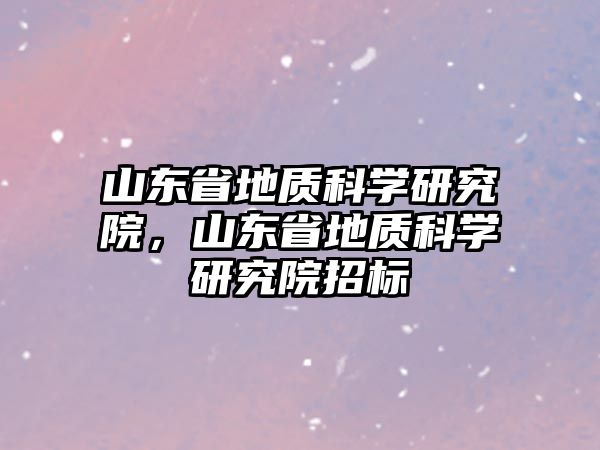 山东省地质科学研究院，山东省地质科学研究院招标